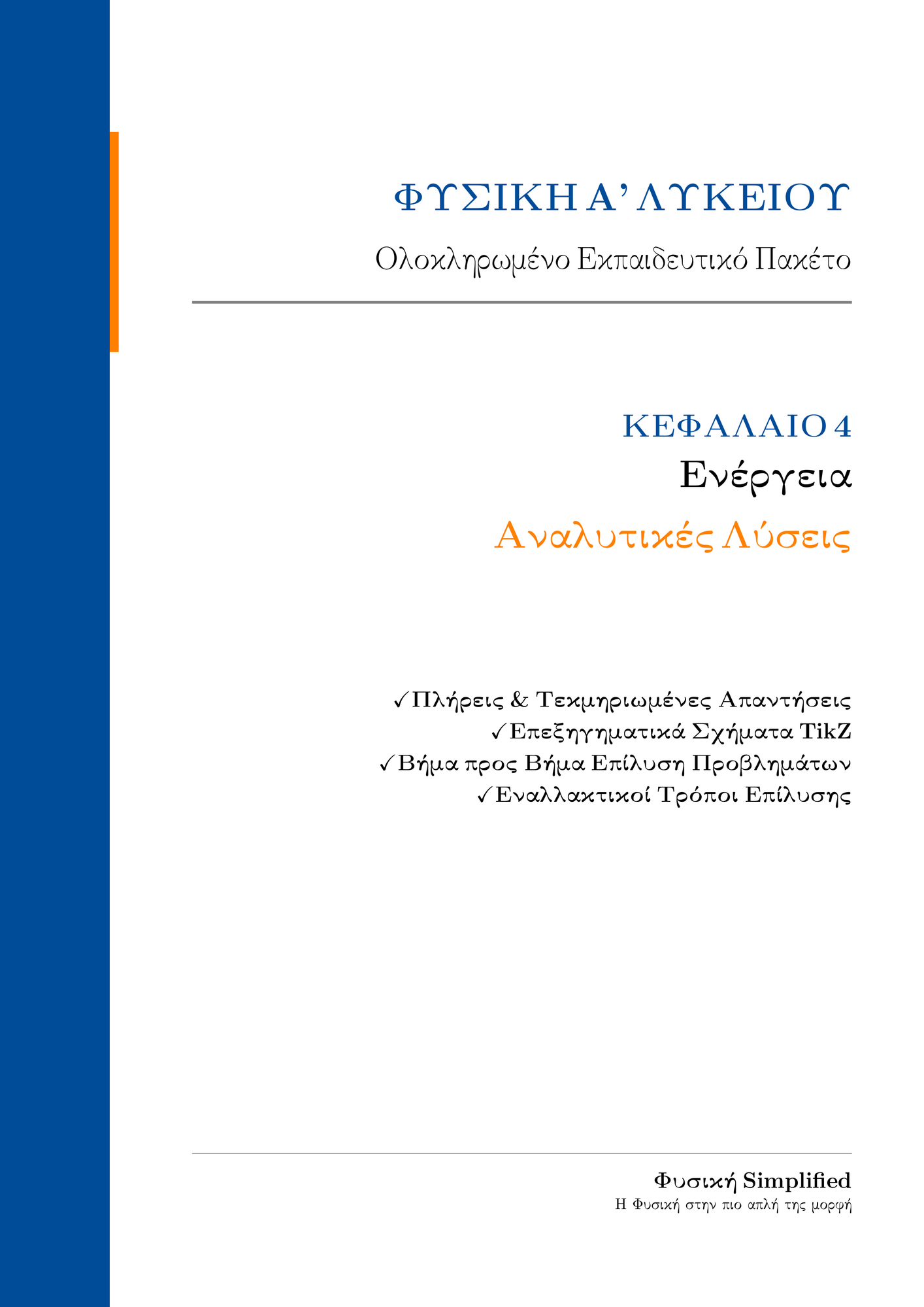 ΦΥΣΙΚΗ Α' ΛΥΚΕΙΟΥ

Ολοκληρωμένο Εκπαιδευτικό Πακέτο

ΚΕΦΑΛΑΙΟ 4

Ενέργεια

Αναλυτικές Λύσεις

✓Πλήρεις & Τεκμηριωμένες Απαντήσεις
✓Επεξηγηματικά Σχήματα TikZ
✓Βήμα προς Βήμα Επίλυση Προβλημάτων
✓Εναλλακτικοί Τρόποι Επίλυσης

Φυσική Simplified
Η Φυσική στην πιο απλή της μορφή